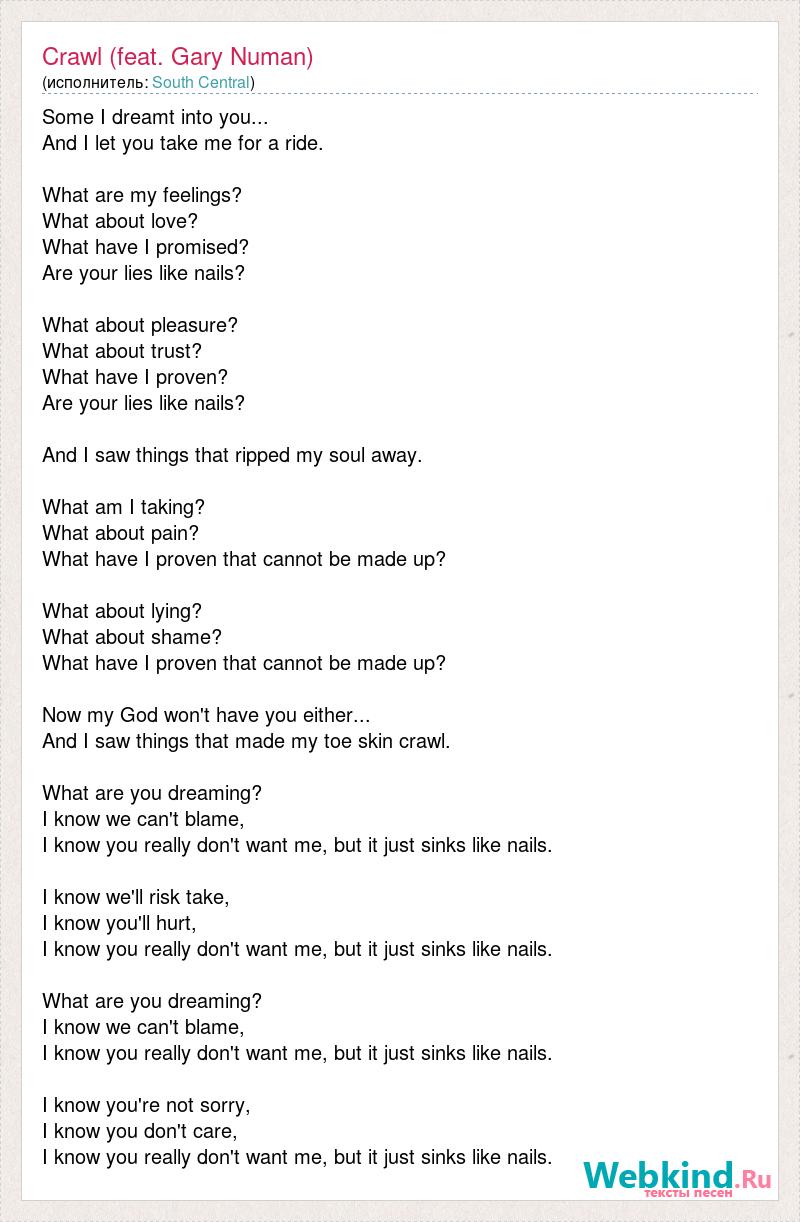 Crawl (feat. Gary Numan)
(исполнитель: South Central)

Some I dreamt into you...
And I let you take me for a ride.

What are my feelings?
What about love?
What have I promised?
Are your lies like nails?

What about pleasure?
What about trust?
What have I proven?
Are your lies like nails?

And I saw things that ripped my soul away.

What am I taking?
What about pain?
What have I proven that cannot be made up?

What about lying?
What about shame?
What have I proven that cannot be made up?

Now my God won't have you either...
And I saw things that made my toe skin crawl.

What are you dreaming?
I know we can't blame,
I know you really don't want me, but it just sinks like nails.

I know we'll risk take,
I know you'll hurt,
I know you really don't want me, but it just sinks like nails.

What are you dreaming?
I know we can't blame,
I know you really don't want me, but it just sinks like nails.

I know you're not sorry,
I know you don't care,
I know you really don't want me, but it just sinks like nails.

Webkind.Ru
тексты песен